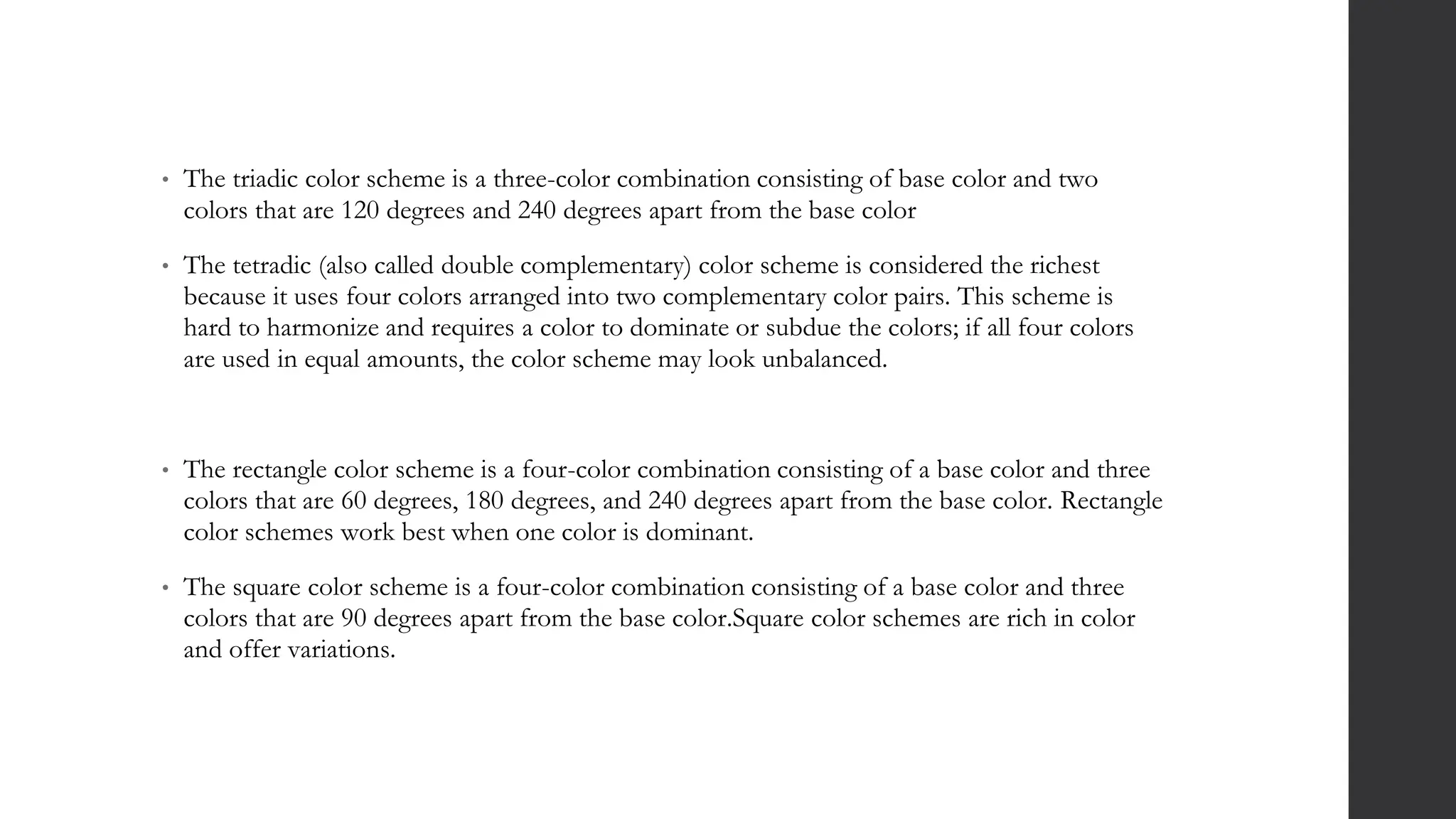 • The triadic color scheme is a three-color combination consisting of base color and two colors that are 120 degrees and 240 degrees apart from the base color

• The tetradic (also called double complementary) color scheme is considered the richest because it uses four colors arranged into two complementary color pairs. This scheme is hard to harmonize and requires a color to dominate or subdue the colors; if all four colors are used in equal amounts, the color scheme may look unbalanced.

• The rectangle color scheme is a four-color combination consisting of a base color and three colors that are 60 degrees, 180 degrees, and 240 degrees apart from the base color. Rectangle color schemes work best when one color is dominant.

• The square color scheme is a four-color combination consisting of a base color and three colors that are 90 degrees apart from the base color.Square color schemes are rich in color and offer variations.